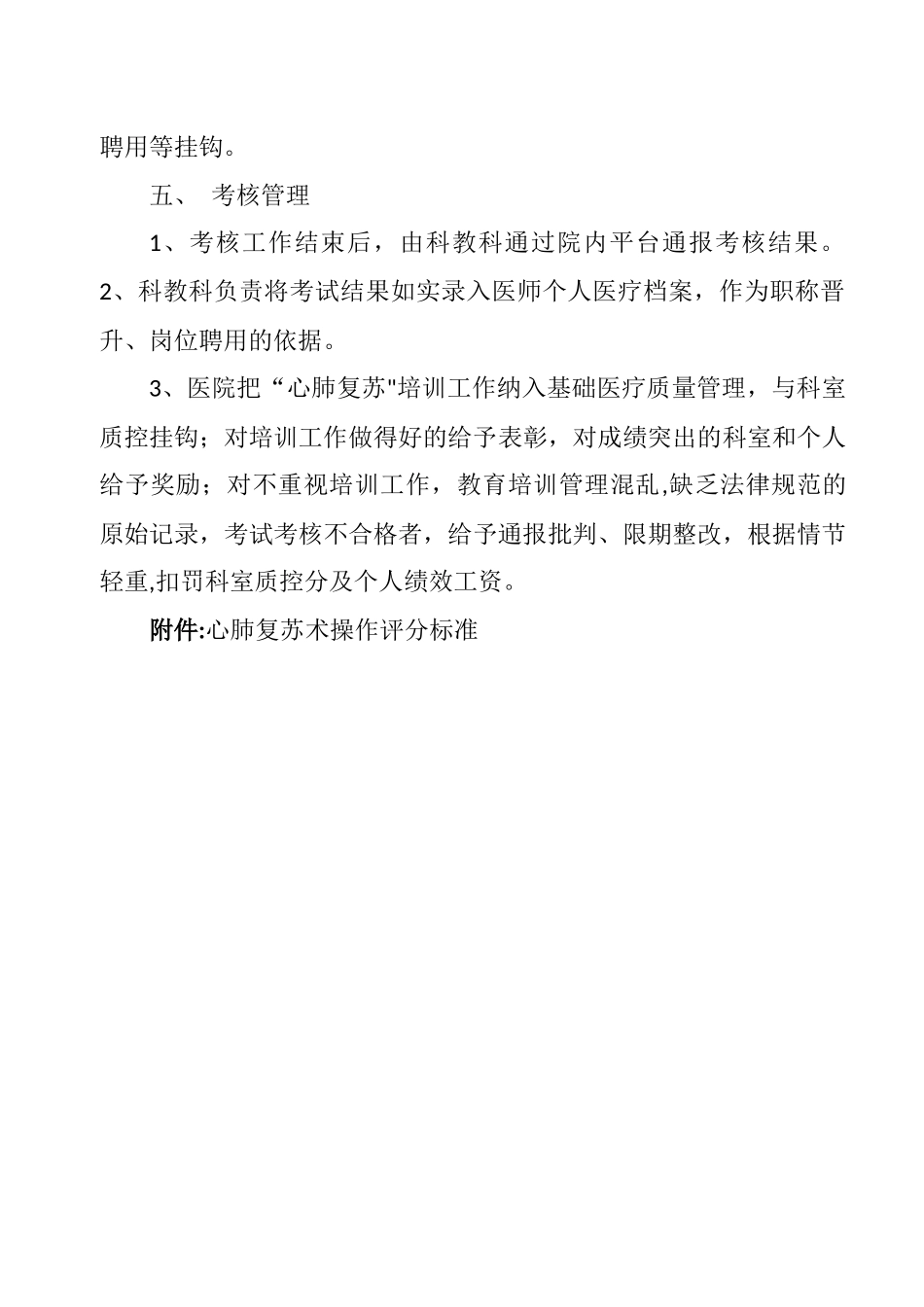 聘用等挂钩。

五、 考核管理

1、考核工作结束后，由科教科通过院内平台通报考核结果。2、科教科负责将考试结果如实录入医师个人医疗档案，作为职称晋升、岗位聘用的依据。

3、医院把“心肺复苏"培训工作纳入基础医疗质量管理，与科室质控挂钩；对培训工作做得好的给予表彰，对成绩突出的科室和个人给予奖励；对不重视培训工作，教育培训管理混乱,缺乏法律规范的原始记录，考试考核不合格者，给予通报批判、限期整改，根据情节轻重,扣罚科室质控分及个人绩效工资。

附件:心肺复苏术操作评分标准